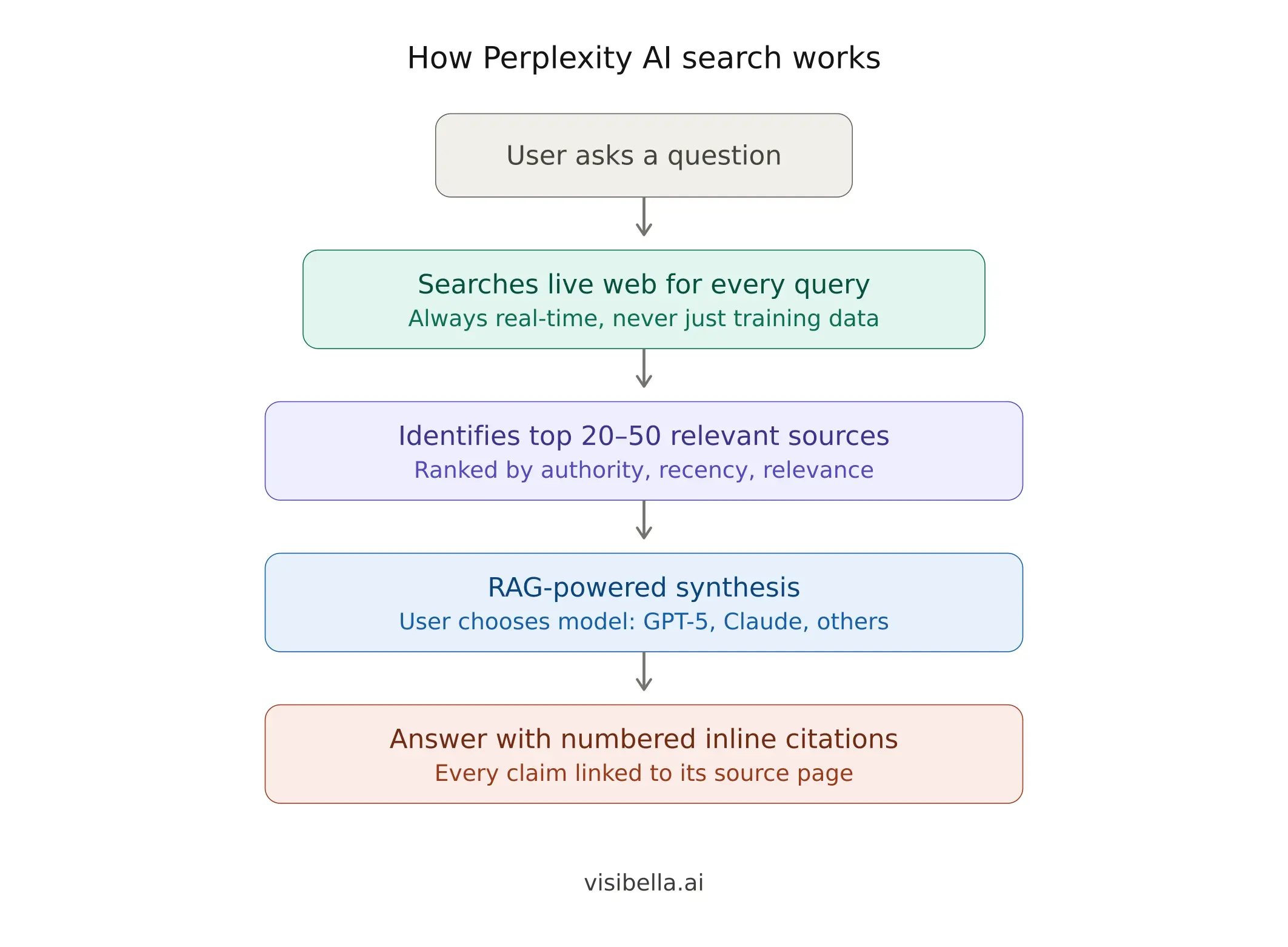 How Perplexity AI search works

User asks a question

Searches live web for every query
Always real-time, never just training data

Identifies top 20–50 relevant sources
Ranked by authority, recency, relevance

RAG-powered synthesis
User chooses model: GPT-5, Claude, others

Answer with numbered inline citations
Every claim linked to its source page

visibella.ai